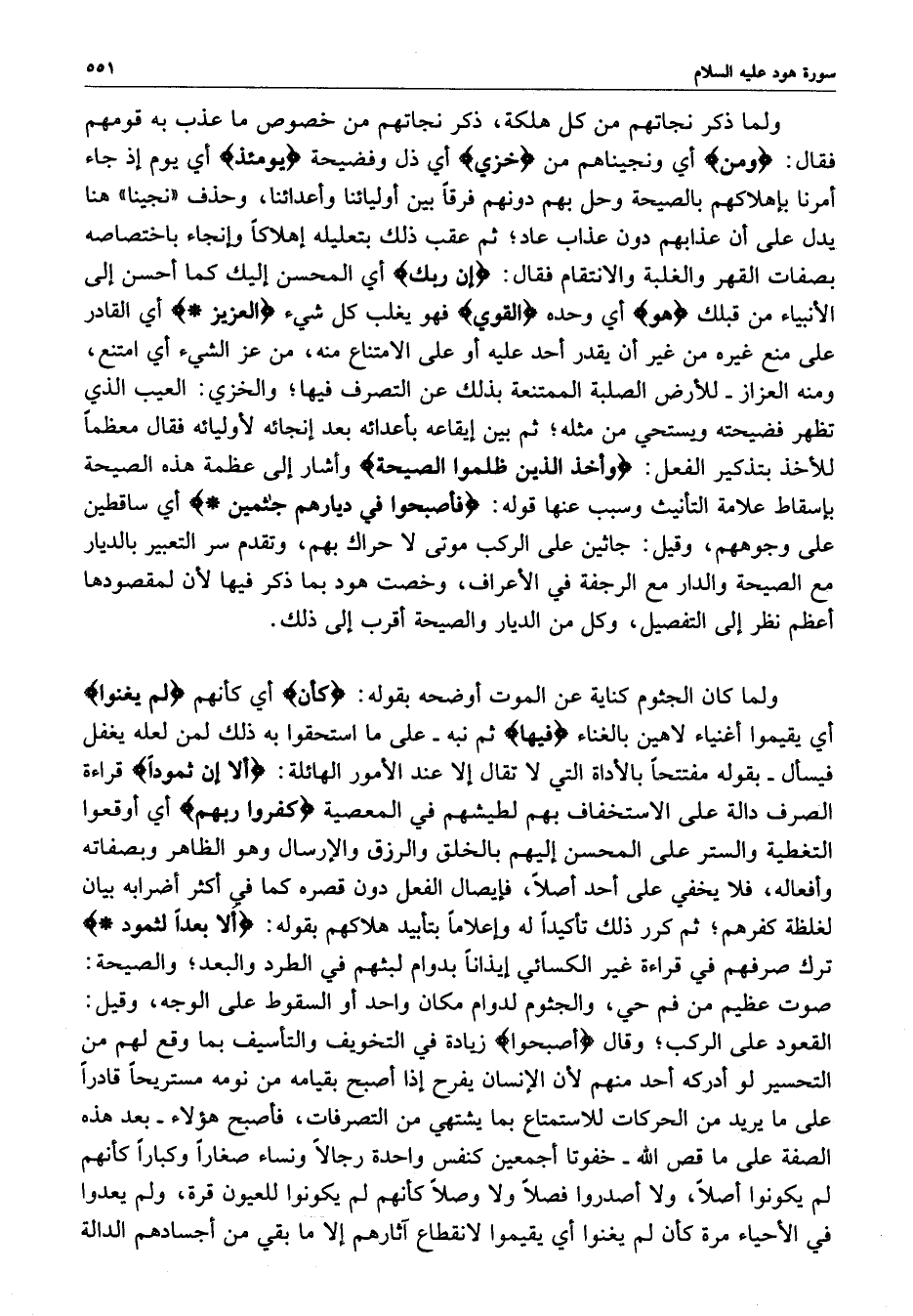 سورة هود عليه السلام ٥٥١

ولما ذكر نجاتهم من كل هلكة، ذكر نجاتهم من خصوص ما عذب به قومهم فقال: ﴿ومن﴾ أي ونجيناهم من ﴿خزي﴾ أي ذل وفضيحة ﴿يومئذ﴾ أي يوم إذ جاء أمرنا بإهلاكهم بالصيحة وحل بهم دونهم فرقاً بين أوليائنا وأعدائنا، وحذف «نجينا» هنا يدل على أن عذابهم دون عذاب عاد؛ ثم عقب ذلك بتعليله إهلاكاً وإنجاء باختصاصه بصفات القهر والغلبة والانتقام فقال: ﴿إن ربك﴾ أي المحسن إليك كما أحسن إلى الأنبياء من قبلك ﴿هو﴾ أي وحده ﴿القوي﴾ فهو يغلب كل شيء ﴿العزيز *﴾ أي القادر على منع غيره من غير أن يقدر أحد عليه أو على الامتناع منه، من عز الشيء أي امتنع، ومنه العزاز ـ للأرض الصلبة الممتنعة بذلك عن التصرف فيها؛ والخزي: العيب الذي تظهر فضيحته ويستحي من مثله؛ ثم بين إيقاعه بأعدائه بعد إنجائه لأوليائه فقال معظماً للأخذ بتذكير الفعل: ﴿وأخذ الذين ظلموا الصيحة﴾ وأشار إلى عظمة هذه الصيحة بإسقاط علامة التأنيث وسبب عنها قوله: ﴿فأصبحوا في ديارهم جثمين *﴾ أي ساقطين على وجوههم، وقيل: جاثين على الركب موتى لا حراك بهم، وتقدم سر التعبير بالديار مع الصيحة والدار مع الرجفة في الأعراف، وخصت هود بما ذكر فيها لأن لمقصودها أعظم نظر إلى التفصيل، وكل من الديار والصيحة أقرب إلى ذلك.

ولما كان الجثوم كناية عن الموت أوضحه بقوله: ﴿كأن﴾ أي كأنهم ﴿لم يغنوا﴾ أي يقيموا أغنياء لاهين بالغناء ﴿فيها﴾ ثم نبه ـ على ما استحقوا به ذلك لمن لعله يغفل فيسأل ـ بقوله مفتتحاً بالأداة التي لا تقال إلا عند الأمور الهائلة: ﴿ألا إن ثموداً﴾ قراءة الصرف دالة على الاستخفاف بهم لطيشهم في المعصية ﴿كفروا ربهم﴾ أي أوقعوا التغطية والستر على المحسن إليهم بالخلق والرزق والإرسال وهو الظاهر وبصفاته وأفعاله، فلا يخفي على أحد أصلاً، فإيصال الفعل دون قصره كما في أكثر أضرابه بيان لغلظة كفرهم؛ ثم كرر ذلك تأكيداً له وإعلاماً بتأبيد هلاكهم بقوله: ﴿ألا بعداً لثمود *﴾ ترك صرفهم في قراءة غير الكسائي إيذاناً بدوام لبثهم في الطرد والبعد؛ والصيحة: صوت عظيم من فم حي، والجثوم لدوام مكان واحد أو السقوط على الوجه، وقيل: القعود على الركب؛ وقال ﴿أصبحوا﴾ زيادة في التخويف والتأسيف بما وقع لهم من التحسير لو أدركه أحد منهم لأن الإنسان يفرح إذا أصبح بقيامه من نومه مستريحاً قادراً على ما يريد من الحركات للاستمتاع بما يشتهي من التصرفات، فأصبح هؤلاء ـ بعد هذه الصفة على ما قص الله ـ خفوتا أجمعين كنفس واحدة رجالاً ونساء صغاراً وكباراً كأنهم لم يكونوا أصلاً، ولا أصدروا فصلاً ولا وصلاً كأنهم لم يكونوا للعيون قرة، ولم يعدوا في الأحياء مرة كأن لم يغنوا أي يقيموا لانقطاع آثارهم إلا ما بقي من أجسادهم الدالة